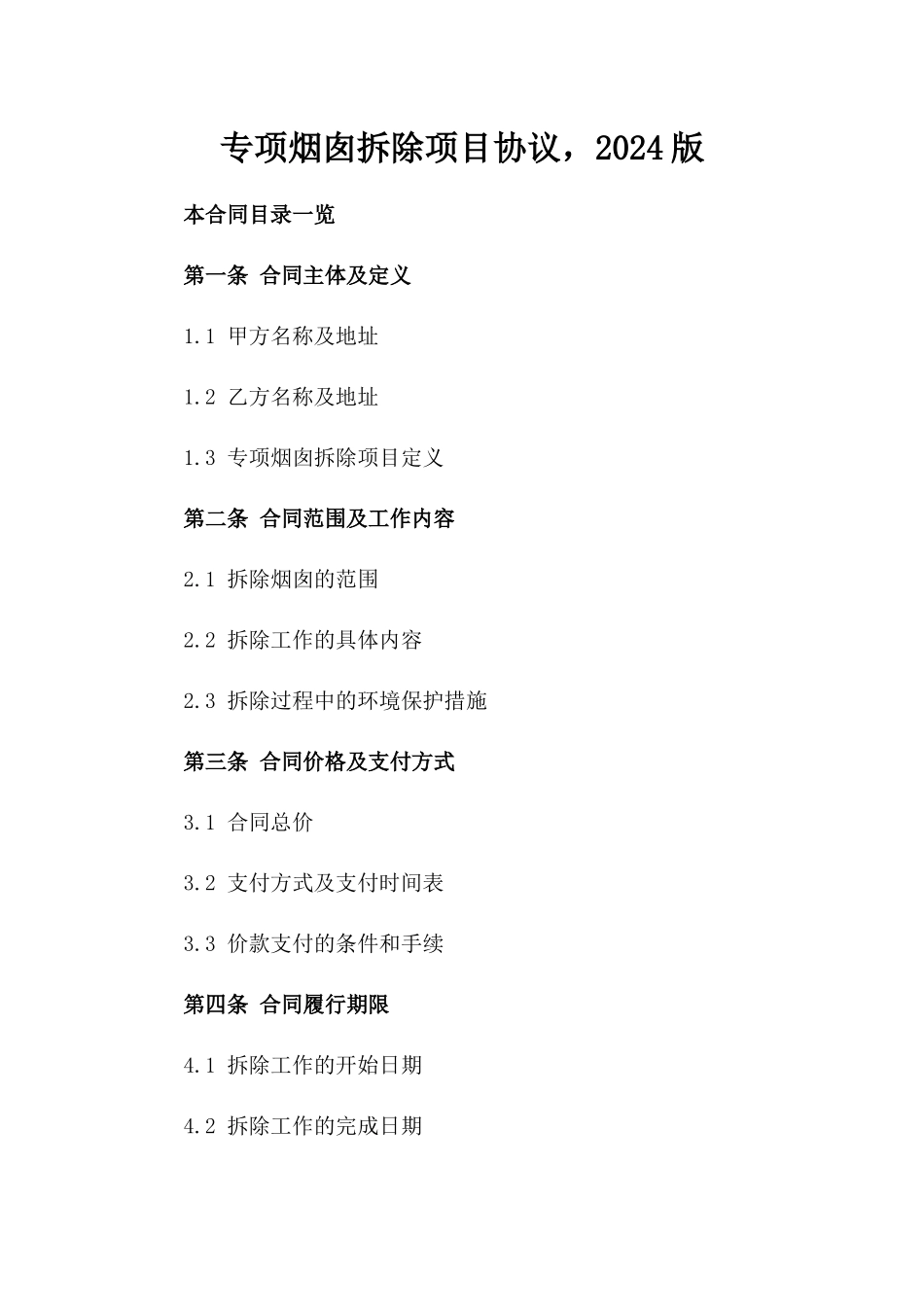 专项烟囱拆除项目协议，2024版

本合同目录一览

第一条 合同主体及定义

1.1 甲方名称及地址

1.2 乙方名称及地址

1.3 专项烟囱拆除项目定义

第二条 合同范围及工作内容

2.1 拆除烟囱的范围

2.2 拆除工作的具体内容

2.3 拆除过程中的环境保护措施

第三条 合同价格及支付方式

3.1 合同总价

3.2 支付方式及支付时间表

3.3 价款支付的条件和手续

第四条 合同履行期限

4.1 拆除工作的开始日期

4.2 拆除工作的完成日期